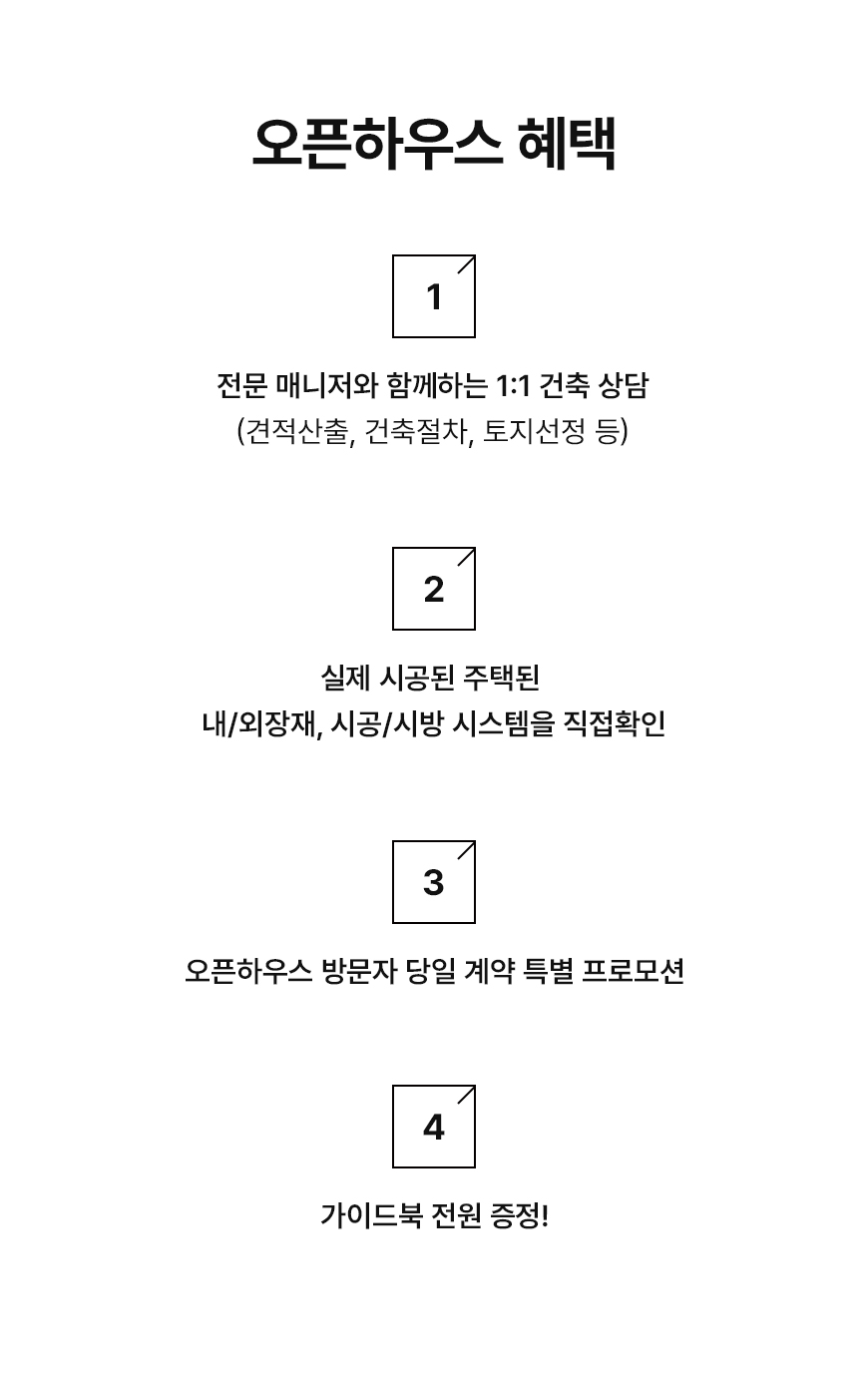 오픈하우스 혜택

1

전문 매니저와 함께하는 1:1 건축 상담
(견적산출, 건축절차, 토지선정 등)

2

실제 시공된 주택된
내/외장재, 시공/시방 시스템을 직접확인

3

오픈하우스 방문자 당일 계약 특별 프로모션

4

가이드북 전원 증정!